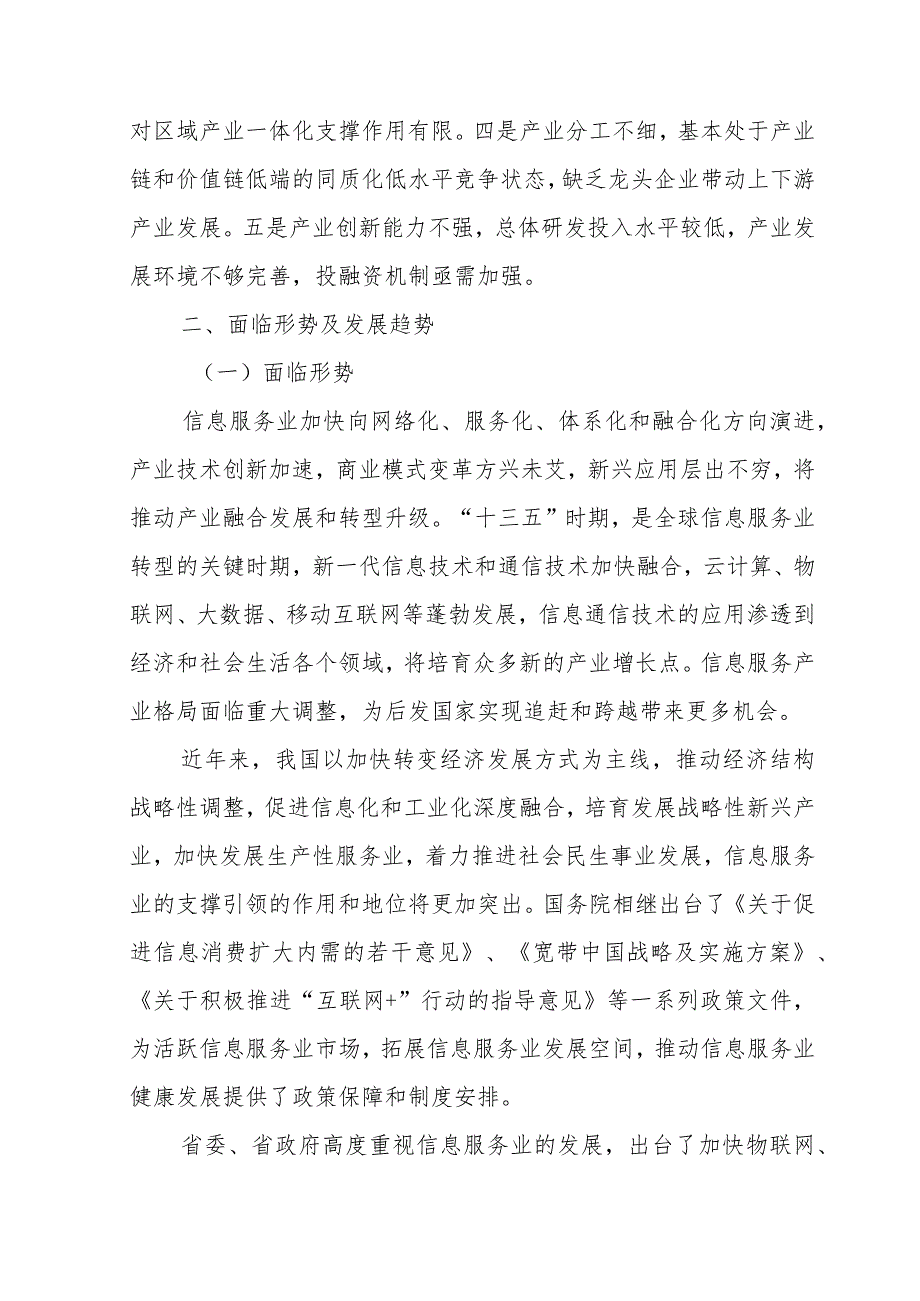 对区域产业一体化支撑作用有限。四是产业分工不细，基本处于产业链和价值链低端的同质化低水平竞争状态，缺乏龙头企业带动上下游产业发展。五是产业创新能力不强，总体研发投入水平较低，产业发展环境不够完善，投融资机制亟需加强。

二、面临形势及发展趋势

（一）面临形势

信息服务业加快向网络化、服务化、体系化和融合化方向演进，产业技术创新加速，商业模式变革方兴未艾，新兴应用层出不穷，将推动产业融合发展和转型升级。“十三五”时期，是全球信息服务业转型的关键时期，新一代信息技术和通信技术加快融合，云计算、物联网、大数据、移动互联网等蓬勃发展，信息通信技术的应用渗透到经济和社会生活各个领域，将培育众多新的产业增长点。信息服务产业格局面临重大调整，为后发国家实现追赶和跨越带来更多机会。

近年来，我国以加快转变经济发展方式为主线，推动经济结构战略性调整，促进信息化和工业化深度融合，培育发展战略性新兴产业，加快发展生产性服务业，着力推进社会民生事业发展，信息服务业的支撑引领的作用和地位将更加突出。国务院相继出台了《关于促进信息消费扩大内需的若干意见》、《宽带中国战略及实施方案》、《关于积极推进“互联网+”行动的指导意见》等一系列政策文件，为活跃信息服务业市场，拓展信息服务业发展空间，推动信息服务业健康发展提供了政策保障和制度安排。

省委、省政府高度重视信息服务业的发展，出台了加快物联网、